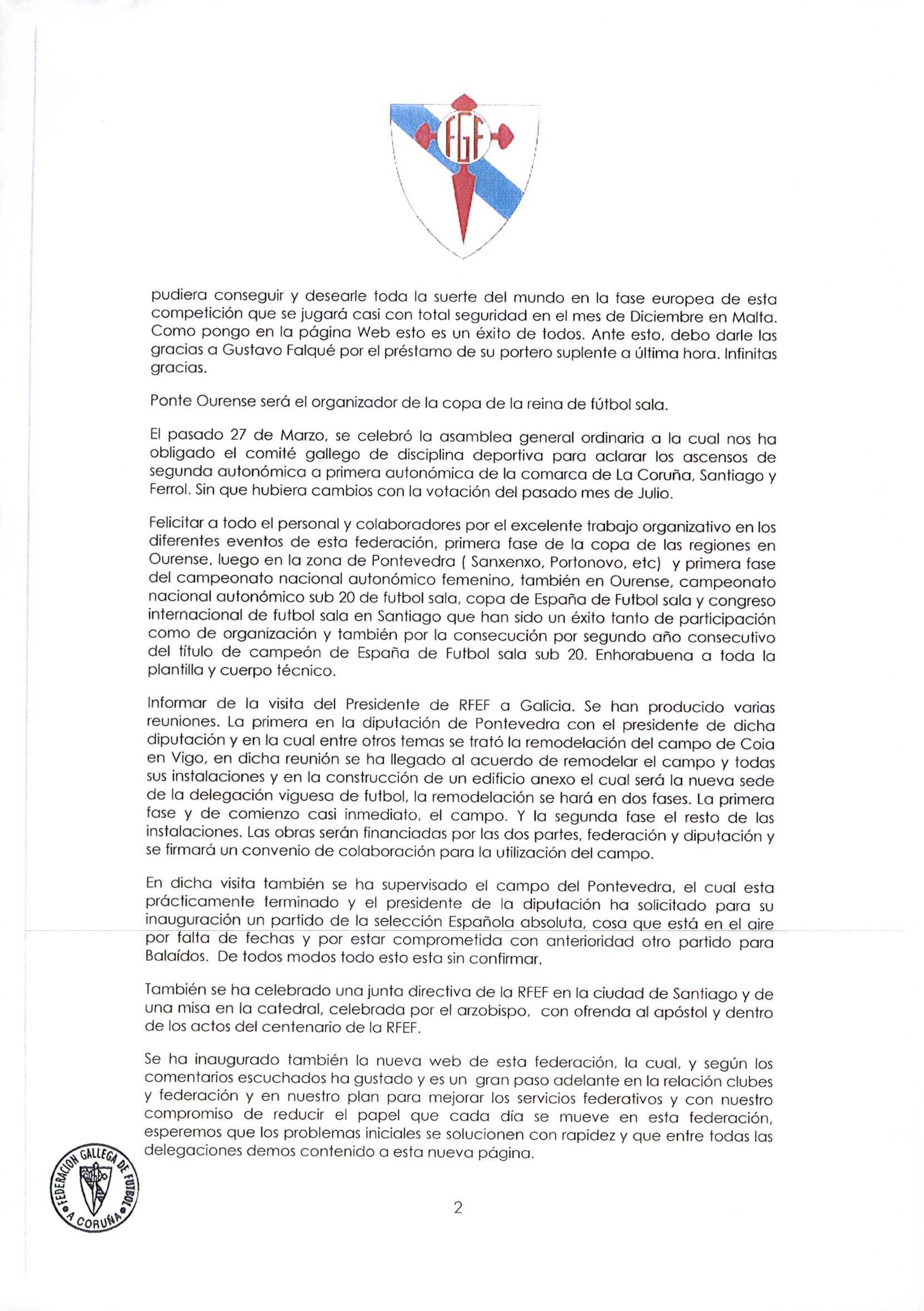 FGF

pudiera conseguir y desearle toda la suerte del mundo en la fase europea de esta competición que se jugará casi con total seguridad en el mes de Diciembre en Malta. Como pongo en la página Web esto es un éxito de todos. Ante esto, debo darle las gracias a Gustavo Falqué por el préstamo de su portero suplente a última hora. Infinitas gracias.

Ponte Ourense será el organizador de la copa de la reina de fútbol sala.

El pasado 27 de Marzo, se celebró la asamblea general ordinaria a la cual nos ha obligado el comité gallego de disciplina deportiva para aclarar los ascensos de segunda autonómica a primera autonómica de la comarca de La Coruña, Santiago y Ferrol. Sin que hubiera cambios con la votación del pasado mes de Julio.

Felicitar a todo el personal y colaboradores por el excelente trabajo organizativo en los diferentes eventos de esta federación, primera fase de la copa de las regiones en Ourense, luego en la zona de Pontevedra ( Sanxenxo, Portonovo, etc) y primera fase del campeonato nacional autonómico femenino, también en Ourense, campeonato nacional autonómico sub 20 de futbol sala, copa de España de Futbol sala y congreso internacional de futbol sala en Santiago que han sido un éxito tanto de participación como de organización y también por la consecución por segundo año consecutivo del título de campeón de España de Futbol sala sub 20. Enhorabuena a toda la plantilla y cuerpo técnico.

Informar de la visita del Presidente de RFEF a Galicia. Se han producido varias reuniones. La primera en la diputación de Pontevedra con el presidente de dicha diputación y en la cual entre otros temas se trató la remodelación del campo de Coia en Vigo, en dicha reunión se ha llegado al acuerdo de remodelar el campo y todas sus instalaciones y en la construcción de un edificio anexo el cual será la nueva sede de la delegación viguesa de futbol, la remodelación se hará en dos fases. La primera fase y de comienzo casi inmediato, el campo. Y la segunda fase el resto de las instalaciones. Las obras serán financiadas por las dos partes, federación y diputación y se firmará un convenio de colaboración para la utilización del campo.

En dicha visita también se ha supervisado el campo del Pontevedra, el cual esta prácticamente terminado y el presidente de la diputación ha solicitado para su inauguración un partido de la selección Española absoluta, cosa que está en el aire por falta de fechas y por estar comprometida con anterioridad otro partido para Balaídos. De todos modos todo esto esta sin confirmar.

También se ha celebrado una junta directiva de la RFEF en la ciudad de Santiago y de una misa en la catedral, celebrada por el arzobispo, con ofrenda al apóstol y dentro de los actos del centenario de la RFEF.

Se ha inaugurado también la nueva web de esta federación, la cual, y según los comentarios escuchados ha gustado y es un gran paso adelante en la relación clubes y federación y en nuestro plan para mejorar los servicios federativos y con nuestro compromiso de reducir el papel que cada día se mueve en esta federación, esperemos que los problemas iniciales se solucionen con rapidez y que entre todas las delegaciones demos contenido a esta nueva página.

FEDERACION GALLEGA DE FUTBOL A CORUÑA

2